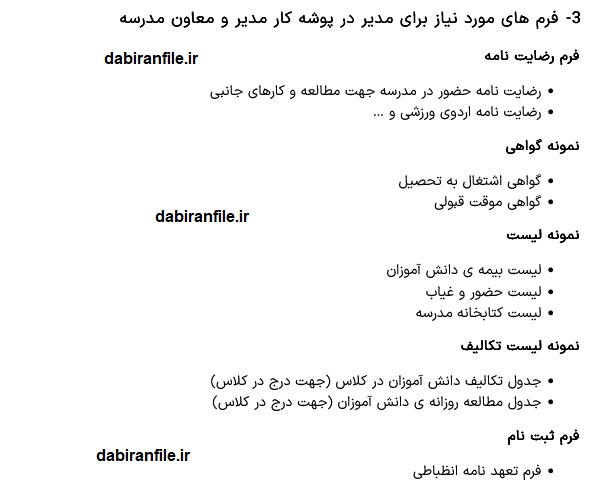 3- فرم های مورد نیاز برای مدیر در پوشه کار مدیر و معاون مدرسه

فرم رضایت نامه

dabiranfile.ir

• رضایت نامه حضور در مدرسه جهت مطالعه و کارهای جانبی
• رضایت نامه اردوی ورزشی و ...

نمونه گواهی

• گواهی اشتغال به تحصیل
• گواهی موقت قبولی

dabiranfile.ir

نمونه لیست

• لیست بیمه ی دانش آموزان
• لیست حضور و غیاب
• لیست کتابخانه مدرسه

نمونه لیست تکالیف

• جدول تکالیف دانش آموزان در کلاس (جهت درج در کلاس)
• جدول مطالعه روزانه ی دانش آموزان (جهت درج در کلاس)

فرم ثبت نام

dabiranfile.ir

• فرم تعهد نامه انظباطی